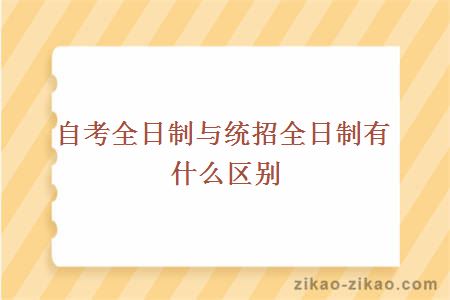 自考全日制与统招全日制有什么区别

zikao-zikao.com